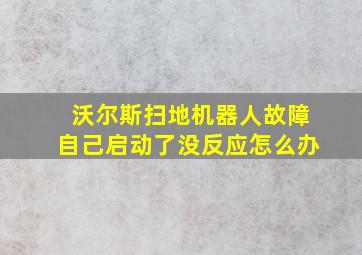 沃尔斯扫地机器人故障
自己启动了没反应怎么办